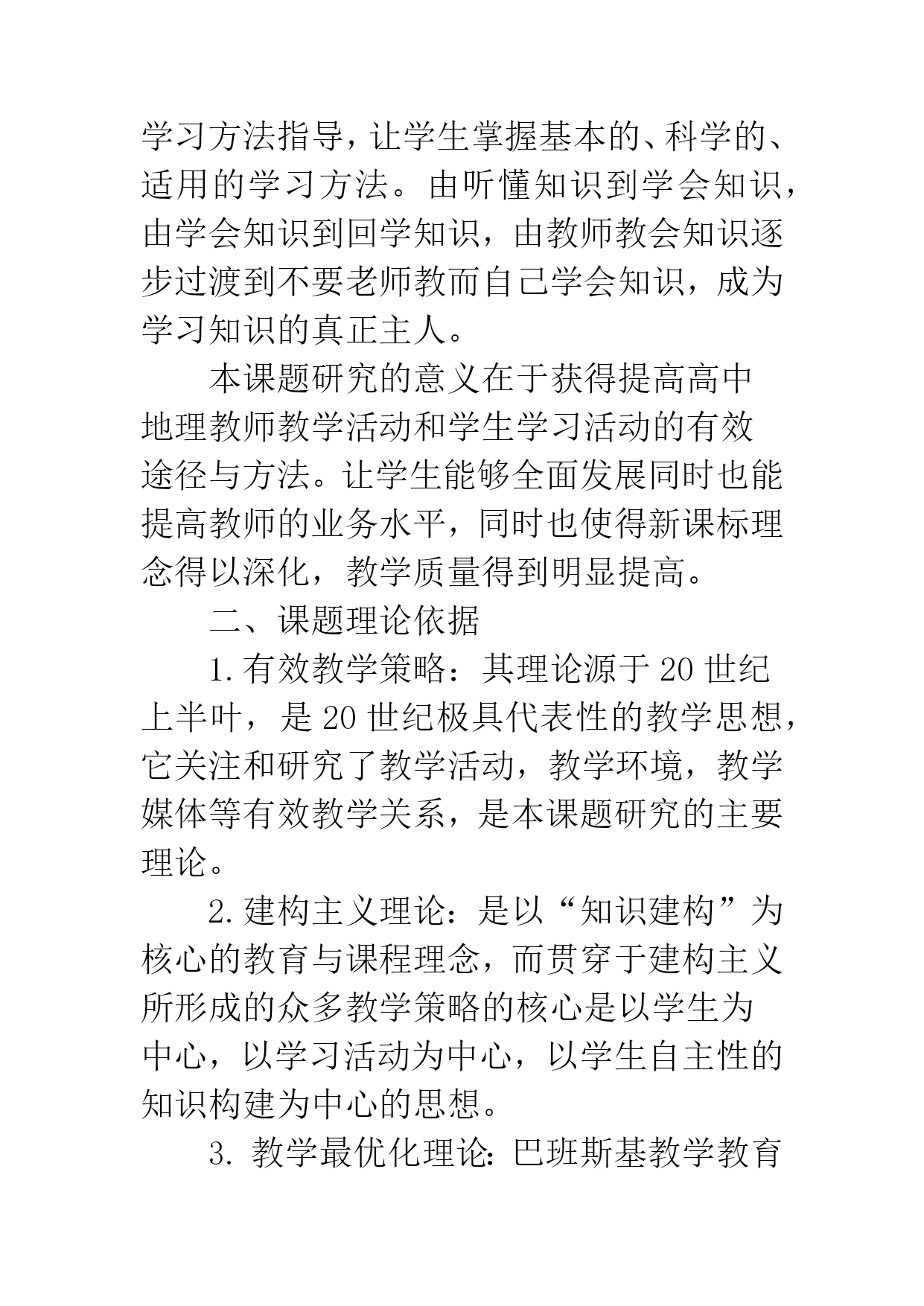 学习方法指导，让学生掌握基本的、科学的、适用的学习方法。由听懂知识到学会知识，由学会知识到回学知识，由教师教会知识逐步过渡到不要老师教而自己学会知识，成为学习知识的真正主人。

本课题研究的意义在于获得提高高中地理教师教学活动和学生学习活动的有效途径与方法。让学生能够全面发展同时也能提高教师的业务水平，同时也使得新课标理念得以深化，教学质量得到明显提高。

二、课题理论依据

1.有效教学策略：其理论源于20世纪上半叶，是20世纪极具代表性的教学思想，它关注和研究了教学活动，教学环境，教学媒体等有效教学关系，是本课题研究的主要理论。

2.建构主义理论：是以“知识建构”为核心的教育与课程理念，而贯穿于建构主义所形成的众多教学策略的核心是以学生为中心，以学习活动为中心，以学生自主性的知识构建为中心的思想。

3. 教学最优化理论：巴班斯基教学教育